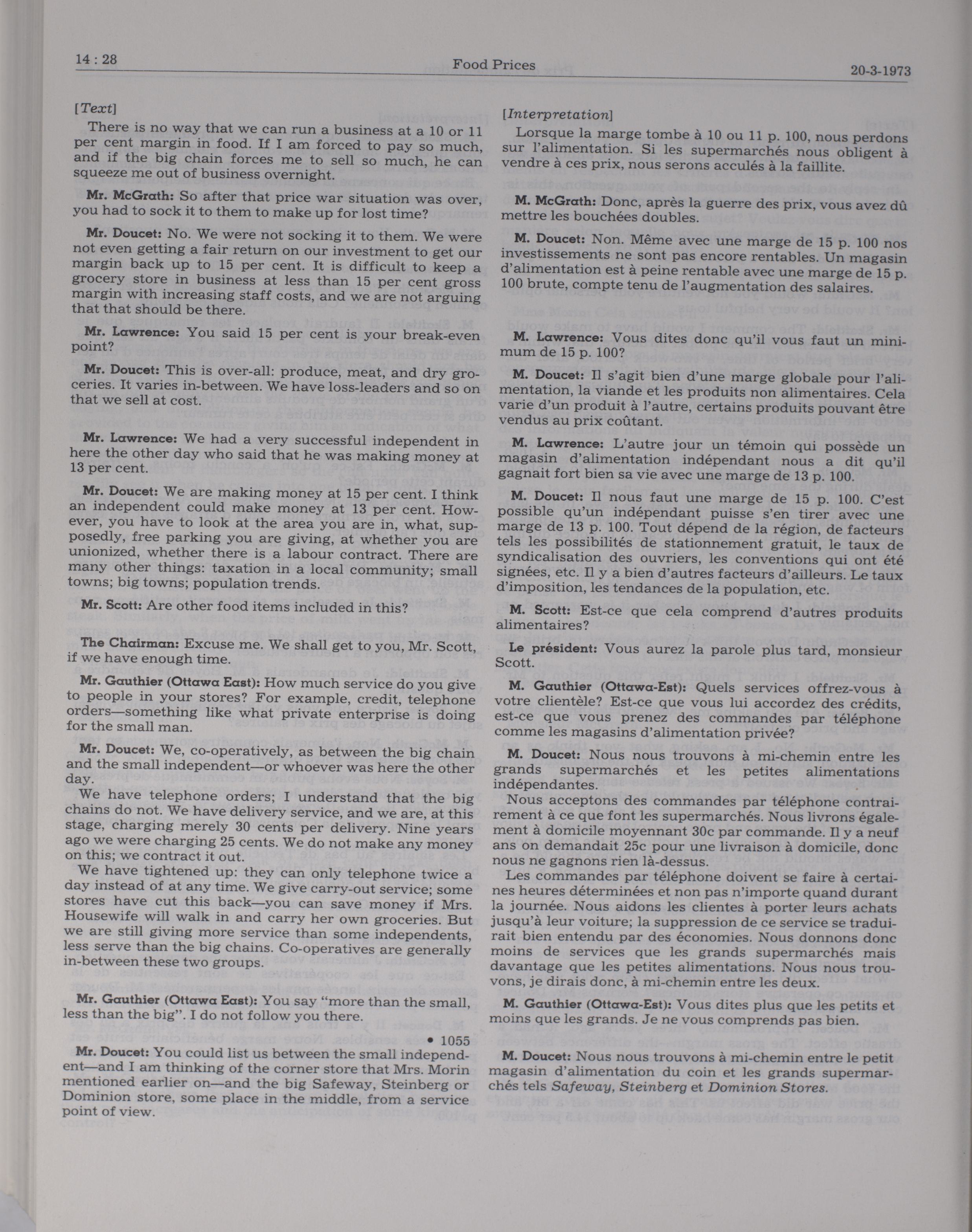 14 : 28 Food Prices 20-3-1973

[Text]

There is no way that we can run a business at a 10 or 11 per cent margin in food. If I am forced to pay so much, and if the big chain forces me to sell so much, he can squeeze me out of business overnight.

Mr. McGrath: So after that price war situation was over, you had to sock it to them to make up for lost time?

Mr. Doucet: No. We were not socking it to them. We were not even getting a fair return on our investment to get our margin back up to 15 per cent. It is difficult to keep a grocery store in business at less than 15 per cent gross margin with increasing staff costs, and we are not arguing that that should be there.

Mr. Lawrence: You said 15 per cent is your break-even point?

Mr. Doucet: This is over-all: produce, meat, and dry groceries. It varies in-between. We have loss-leaders and so on that we sell at cost.

Mr. Lawrence: We had a very successful independent in here the other day who said that he was making money at 13 per cent.

Mr. Doucet: We are making money at 15 per cent. I think an independent could make money at 13 per cent. However, you have to look at the area you are in, what, supposedly, free parking you are giving, at whether you are unionized, whether there is a labour contract. There are many other things: taxation in a local community; small towns; big towns; population trends.

Mr. Scott: Are other food items included in this?

The Chairman: Excuse me. We shall get to you, Mr. Scott, if we have enough time.

Mr. Gauthier (Ottawa East): How much service do you give to people in your stores? For example, credit, telephone orders—something like what private enterprise is doing for the small man.

Mr. Doucet: We, co-operatively, as between the big chain and the small independent—or whoever was here the other day.

We have telephone orders; I understand that the big chains do not. We have delivery service, and we are, at this stage, charging merely 30 cents per delivery. Nine years ago we were charging 25 cents. We do not make any money on this; we contract it out.

We have tightened up: they can only telephone twice a day instead of at any time. We give carry-out service; some stores have cut this back—you can save money if Mrs. Housewife will walk in and carry her own groceries. But we are still giving more service than some independents, less serve than the big chains. Co-operatives are generally in-between these two groups.

Mr. Gauthier (Ottawa East): You say "more than the small, less than the big". I do not follow you there.

• 1055

Mr. Doucet: You could list us between the small independent—and I am thinking of the corner store that Mrs. Morin mentioned earlier on—and the big Safeway, Steinberg or Dominion store, some place in the middle, from a service point of view.

[Interpretation]

Lorsque la marge tombe à 10 ou 11 p. 100, nous perdons sur l'alimentation. Si les supermarchés nous obligent à vendre à ces prix, nous serons acculés à la faillite.

M. McGrath: Donc, après la guerre des prix, vous avez dû mettre les bouchées doubles.

M. Doucet: Non. Même avec une marge de 15 p. 100 nos investissements ne sont pas encore rentables. Un magasin d'alimentation est à peine rentable avec une marge de 15 p. 100 brute, compte tenu de l'augmentation des salaires.

M. Lawrence: Vous dites donc qu'il vous faut un minimum de 15 p. 100?

M. Doucet: Il s'agit bien d'une marge globale pour l'alimentation, la viande et les produits non alimentaires. Cela varie d'un produit à l'autre, certains produits pouvant être vendus au prix coûtant.

M. Lawrence: L'autre jour un témoin qui possède un magasin d'alimentation indépendant nous a dit qu'il gagnait fort bien sa vie avec une marge de 13 p. 100.

M. Doucet: Il nous faut une marge de 15 p. 100. C'est possible qu'un indépendant puisse s'en tirer avec une marge de 13 p. 100. Tout dépend de la région, de facteurs tels les possibilités de stationnement gratuit, le taux de syndicalisation des ouvriers, les conventions qui ont été signées, etc. Il y a bien d'autres facteurs d'ailleurs. Le taux d'imposition, les tendances de la population, etc.

M. Scott: Est-ce que cela comprend d'autres produits alimentaires?

Le président: Vous aurez la parole plus tard, monsieur Scott.

M. Gauthier (Ottawa-Est): Quels services offrez-vous à votre clientèle? Est-ce que vous lui accordez des crédits, est-ce que vous prenez des commandes par téléphone comme les magasins d'alimentation privée?

M. Doucet: Nous nous trouvons à mi-chemin entre les grands supermarchés et les petites alimentations indépendantes.

Nous acceptons des commandes par téléphone contrairement à ce que font les supermarchés. Nous livrons également à domicile moyennant 30c par commande. Il y a neuf ans on demandait 25c pour une livraison à domicile, donc nous ne gagnons rien là-dessus.

Les commandes par téléphone doivent se faire à certaines heures déterminées et non pas n'importe quand durant la journée. Nous aidons les clientes à porter leurs achats jusqu'à leur voiture; la suppression de ce service se traduirait bien entendu par des économies. Nous donnons donc moins de services que les grands supermarchés mais davantage que les petites alimentations. Nous nous trouvons, je dirais donc, à mi-chemin entre les deux.

M. Gauthier (Ottawa-Est): Vous dites plus que les petits et moins que les grands. Je ne vous comprends pas bien.

M. Doucet: Nous nous trouvons à mi-chemin entre le petit magasin d'alimentation du coin et les grands supermarchés tels Safeway, Steinberg et Dominion Stores.